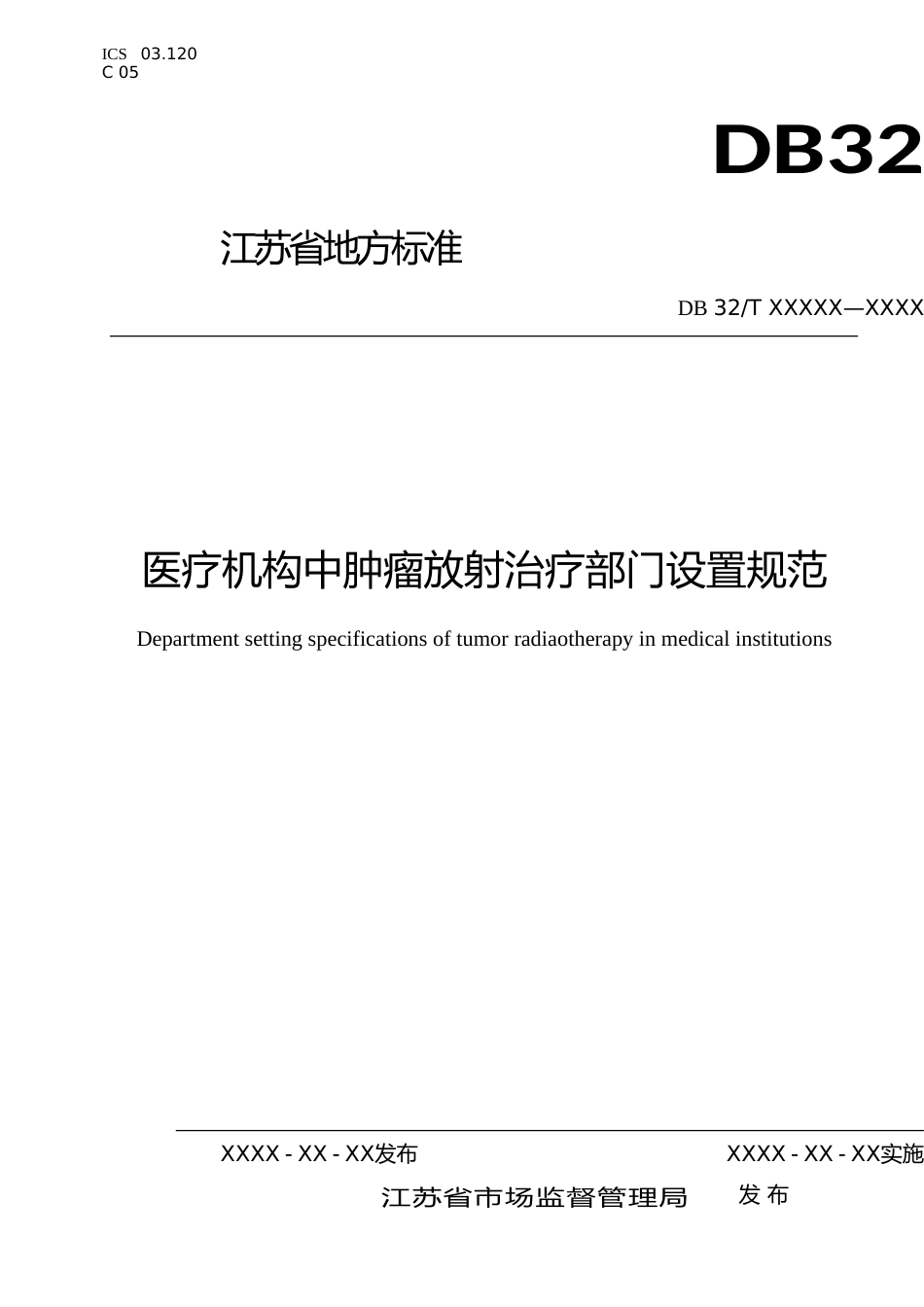 ICS 03.120
C 05

DB32

江苏省地方标准

DB 32/T XXXXX—XXXX

医疗机构中肿瘤放射治疗部门设置规范

Department setting specifications of tumor radiaotherapy in medical institutions

XXXX - XX - XX发布

XXXX - XX - XX实施

江苏省市场监督管理局 发布